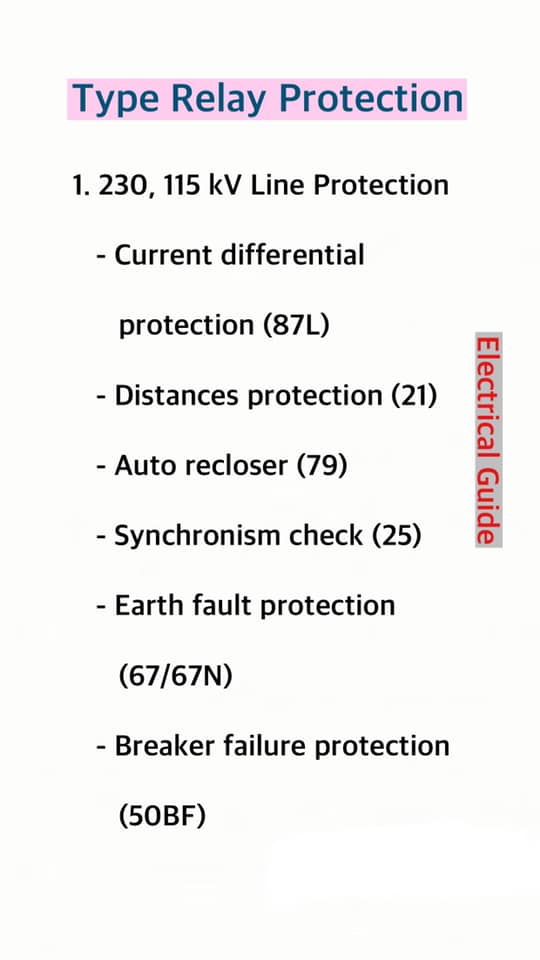 Type Relay Protection

1. 230, 115 kV Line Protection

- Current differential protection (87L)
- Distances protection (21)
- Auto recloser (79)
- Synchronism check (25)
- Earth fault protection (67/67N)
- Breaker failure protection (50BF)

Electrical Guide